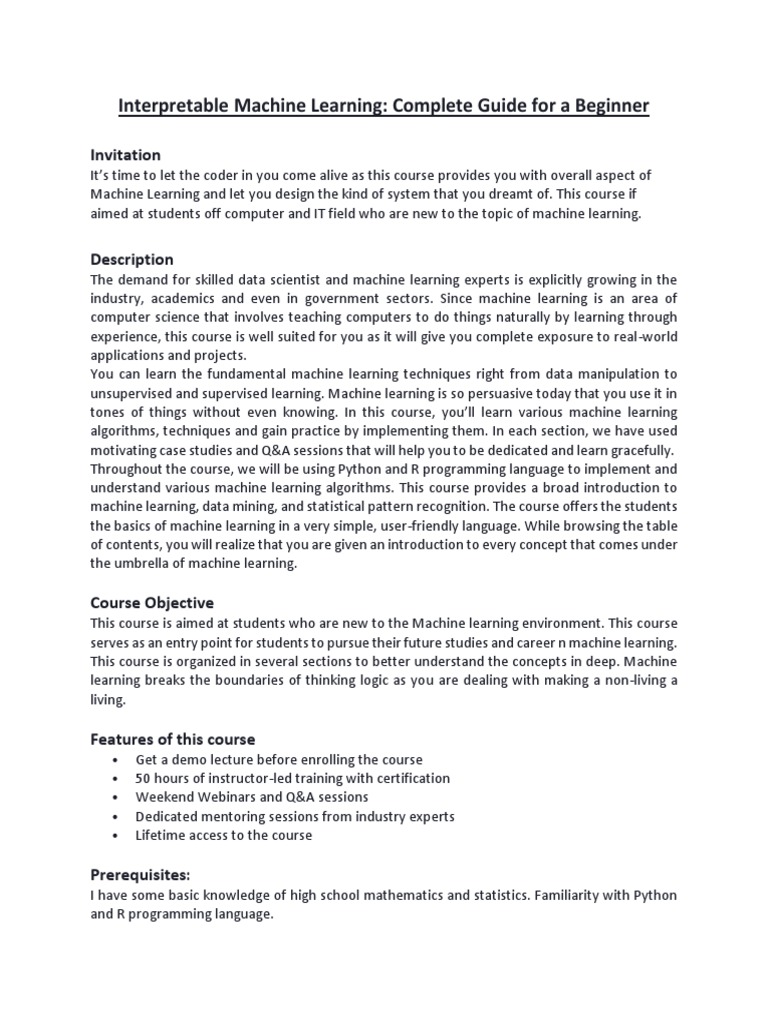 Interpretable Machine Learning: Complete Guide for a Beginner

Invitation
It's time to let the coder in you come alive as this course provides you with overall aspect of Machine Learning and let you design the kind of system that you dreamt of. This course if aimed at students off computer and IT field who are new to the topic of machine learning.

Description
The demand for skilled data scientist and machine learning experts is explicitly growing in the industry, academics and even in government sectors. Since machine learning is an area of computer science that involves teaching computers to do things naturally by learning through experience, this course is well suited for you as it will give you complete exposure to real-world applications and projects.
You can learn the fundamental machine learning techniques right from data manipulation to unsupervised and supervised learning. Machine learning is so persuasive today that you use it in tones of things without even knowing. In this course, you'll learn various machine learning algorithms, techniques and gain practice by implementing them. In each section, we have used motivating case studies and Q&A sessions that will help you to be dedicated and learn gracefully. Throughout the course, we will be using Python and R programming language to implement and understand various machine learning algorithms. This course provides a broad introduction to machine learning, data mining, and statistical pattern recognition. The course offers the students the basics of machine learning in a very simple, user-friendly language. While browsing the table of contents, you will realize that you are given an introduction to every concept that comes under the umbrella of machine learning.

Course Objective
This course is aimed at students who are new to the Machine learning environment. This course serves as an entry point for students to pursue their future studies and career n machine learning. This course is organized in several sections to better understand the concepts in deep. Machine learning breaks the boundaries of thinking logic as you are dealing with making a non-living a living.

Features of this course
• Get a demo lecture before enrolling the course
• 50 hours of instructor-led training with certification
• Weekend Webinars and Q&A sessions
• Dedicated mentoring sessions from industry experts
• Lifetime access to the course

Prerequisites:
I have some basic knowledge of high school mathematics and statistics. Familiarity with Python and R programming language.